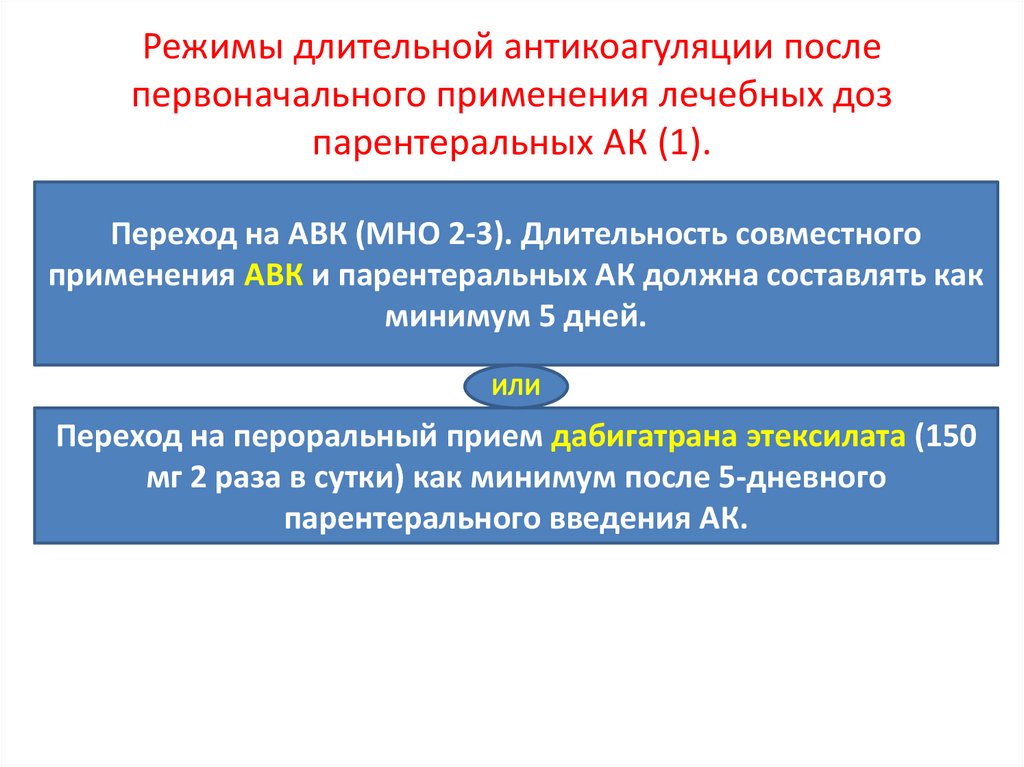 Режимы длительной антикоагуляции после первоначального применения лечебных доз парентеральных АК (1).

Переход на АВК (МНО 2-3). Длительность совместного применения АВК и парентеральных АК должна составлять как минимум 5 дней.

или

Переход на пероральный прием дабигатрана этексилата (150 мг 2 раза в сутки) как минимум после 5-дневного парентерального введения АК.